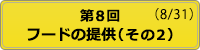 第8回
(8/31)
フードの提供（その2）